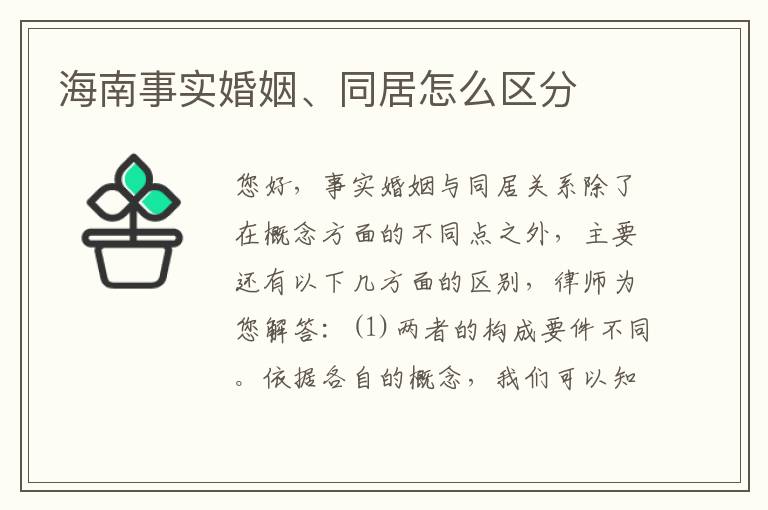 海南事实婚姻、同居怎么区分

您好，事实婚姻与同居关系除了在概念方面的不同点之外，主要还有以下几方面的区别，律师为您解答：(1) 两者的构成要件不同。依据各自的概念，我们可以知